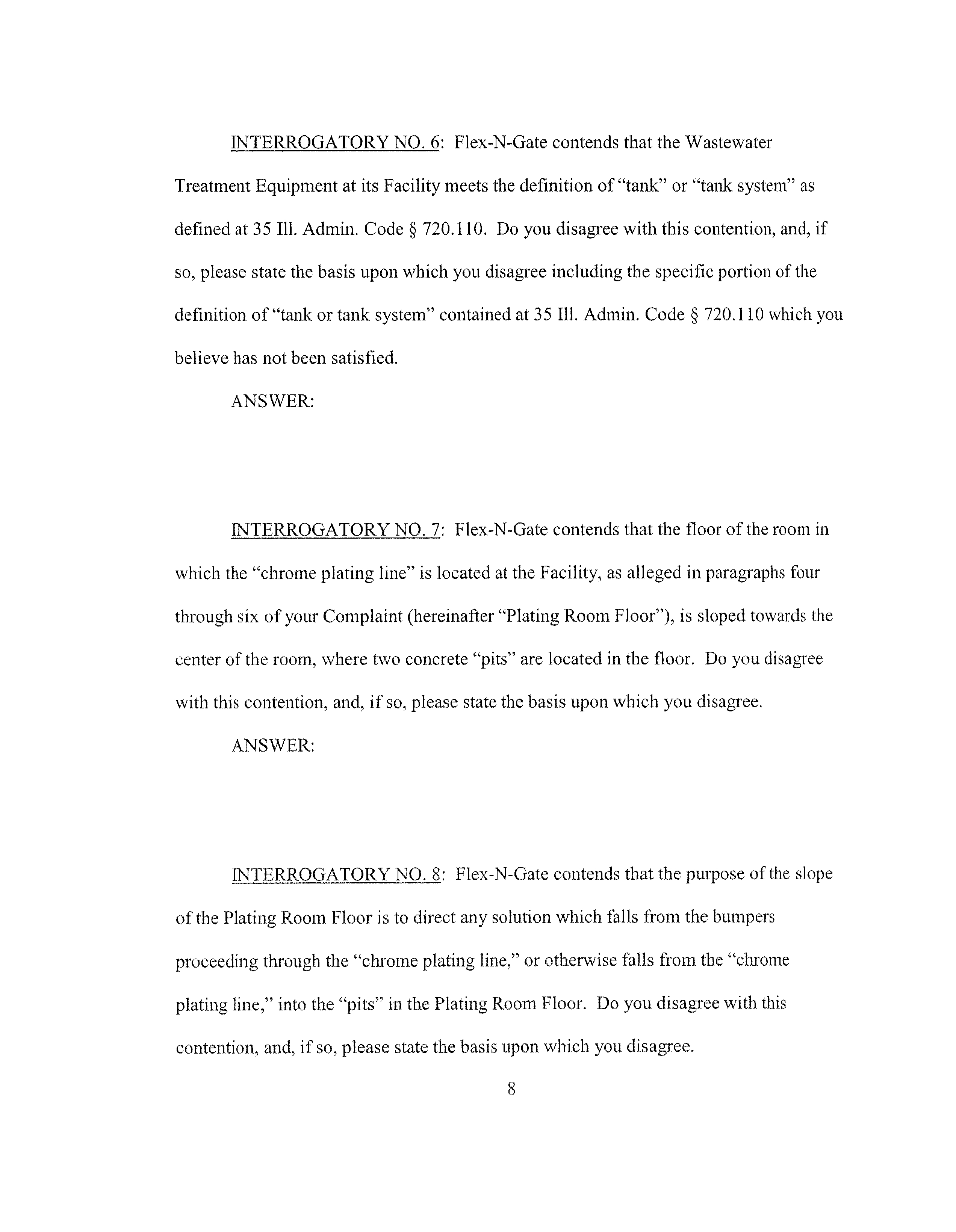 INTERROGATORY NO. 6: Flex-N-Gate contends that the Wastewater Treatment Equipment at its Facility meets the definition of "tank" or "tank system" as defined at 35 Ill. Admin. Code § 720.110. Do you disagree with this contention, and, if so, please state the basis upon which you disagree including the specific portion of the definition of "tank or tank system" contained at 35 Ill. Admin. Code § 720.110 which you believe has not been satisfied.

ANSWER:

INTERROGATORY NO. 7: Flex-N-Gate contends that the floor of the room in which the "chrome plating line" is located at the Facility, as alleged in paragraphs four through six of your Complaint (hereinafter "Plating Room Floor"), is sloped towards the center of the room, where two concrete "pits" are located in the floor. Do you disagree with this contention, and, if so, please state the basis upon which you disagree.

ANSWER:

INTERROGATORY NO. 8: Flex-N-Gate contends that the purpose of the slope of the Plating Room Floor is to direct any solution which falls from the bumpers proceeding through the "chrome plating line," or otherwise falls from the "chrome plating line," into the "pits" in the Plating Room Floor. Do you disagree with this contention, and, if so, please state the basis upon which you disagree.

8